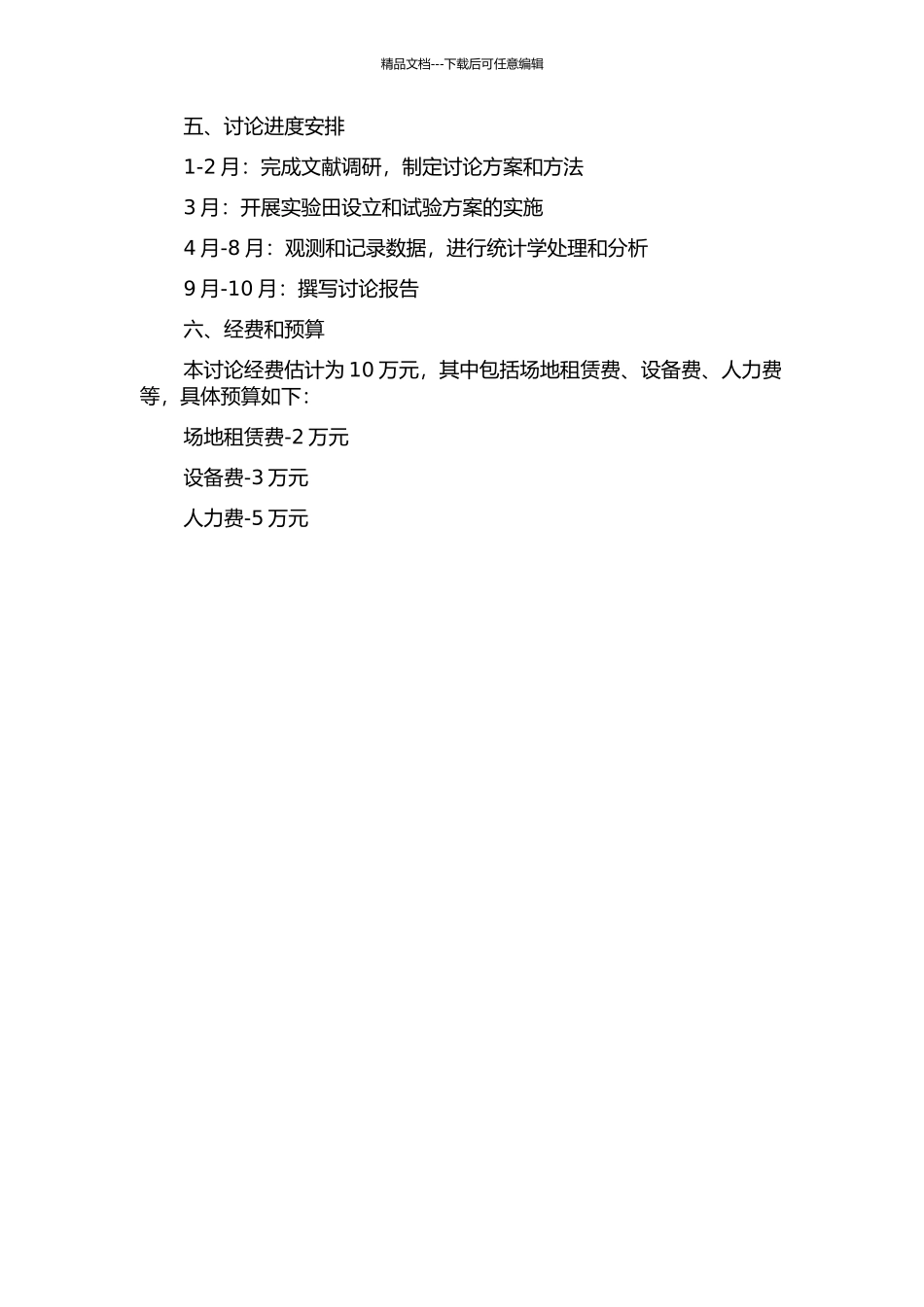 精品文档---下载后可任意编辑

五、讨论进度安排

1-2 月：完成文献调研，制定讨论方案和方法

3 月：开展实验田设立和试验方案的实施

4 月-8 月：观测和记录数据，进行统计学处理和分析

9 月-10 月：撰写讨论报告

六、经费和预算

本讨论经费估计为 10 万元，其中包括场地租赁费、设备费、人力费等，具体预算如下：

场地租赁费-2 万元

设备费-3 万元

人力费-5 万元